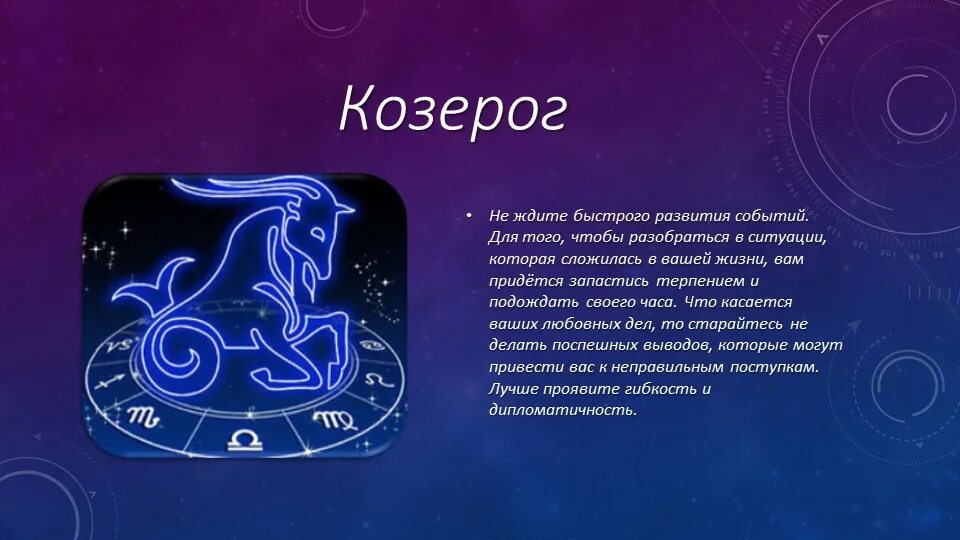 Козерог

• Не ждите быстрого развития событий. Для того, чтобы разобраться в ситуации, которая сложилась в вашей жизни, вам придётся запастись терпением и подождать своего часа. Что касается ваших любовных дел, то старайтесь не делать поспешных выводов, которые могут привести вас к неправильным поступкам. Лучше проявите гибкость и дипломатичность.